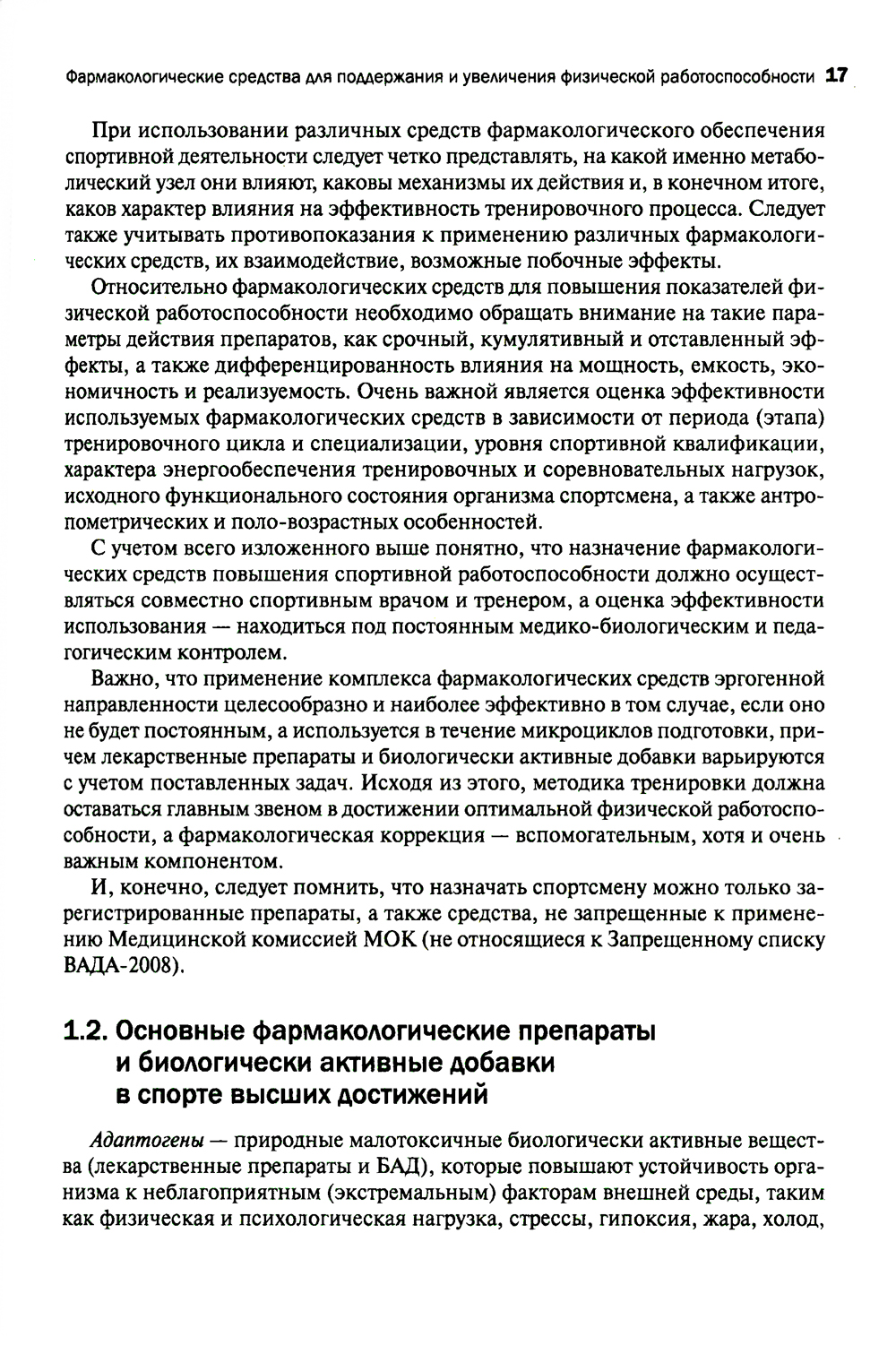 Фармакологические средства для поддержания и увеличения физической работоспособности 17

При использовании различных средств фармакологического обеспечения спортивной деятельности следует четко представлять, на какой именно метаболический узел они влияют, каковы механизмы их действия и, в конечном итоге, каков характер влияния на эффективность тренировочного процесса. Следует также учитывать противопоказания к применению различных фармакологических средств, их взаимодействие, возможные побочные эффекты.

Относительно фармакологических средств для повышения показателей физической работоспособности необходимо обращать внимание на такие параметры действия препаратов, как срочный, кумулятивный и отставленный эффекты, а также дифференцированность влияния на мощность, емкость, экономичность и реализуемость. Очень важной является оценка эффективности используемых фармакологических средств в зависимости от периода (этапа) тренировочного цикла и специализации, уровня спортивной квалификации, характера энергообеспечения тренировочных и соревновательных нагрузок, исходного функционального состояния организма спортсмена, а также антропометрических и поло-возрастных особенностей.

С учетом всего изложенного выше понятно, что назначение фармакологических средств повышения спортивной работоспособности должно осуществляться совместно спортивным врачом и тренером, а оценка эффективности использования — находиться под постоянным медико-биологическим и педагогическим контролем.

Важно, что применение комплекса фармакологических средств эргогенной направленности целесообразно и наиболее эффективно в том случае, если оно не будет постоянным, а используется в течение микроциклов подготовки, причем лекарственные препараты и биологически активные добавки варьируются с учетом поставленных задач. Исходя из этого, методика тренировки должна оставаться главным звеном в достижении оптимальной физической работоспособности, а фармакологическая коррекция — вспомогательным, хотя и очень важным компонентом.

И, конечно, следует помнить, что назначать спортсмену можно только зарегистрированные препараты, а также средства, не запрещенные к применению Медицинской комиссией МОК (не относящиеся к Запрещенному списку ВАДА-2008).

1.2. Основные фармакологические препараты и биологически активные добавки в спорте высших достижений

Адаптогены — природные малотоксичные биологически активные вещества (лекарственные препараты и БАД), которые повышают устойчивость организма к неблагоприятным (экстремальным) факторам внешней среды, таким как физическая и психологическая нагрузка, стрессы, гипоксия, жара, холод,